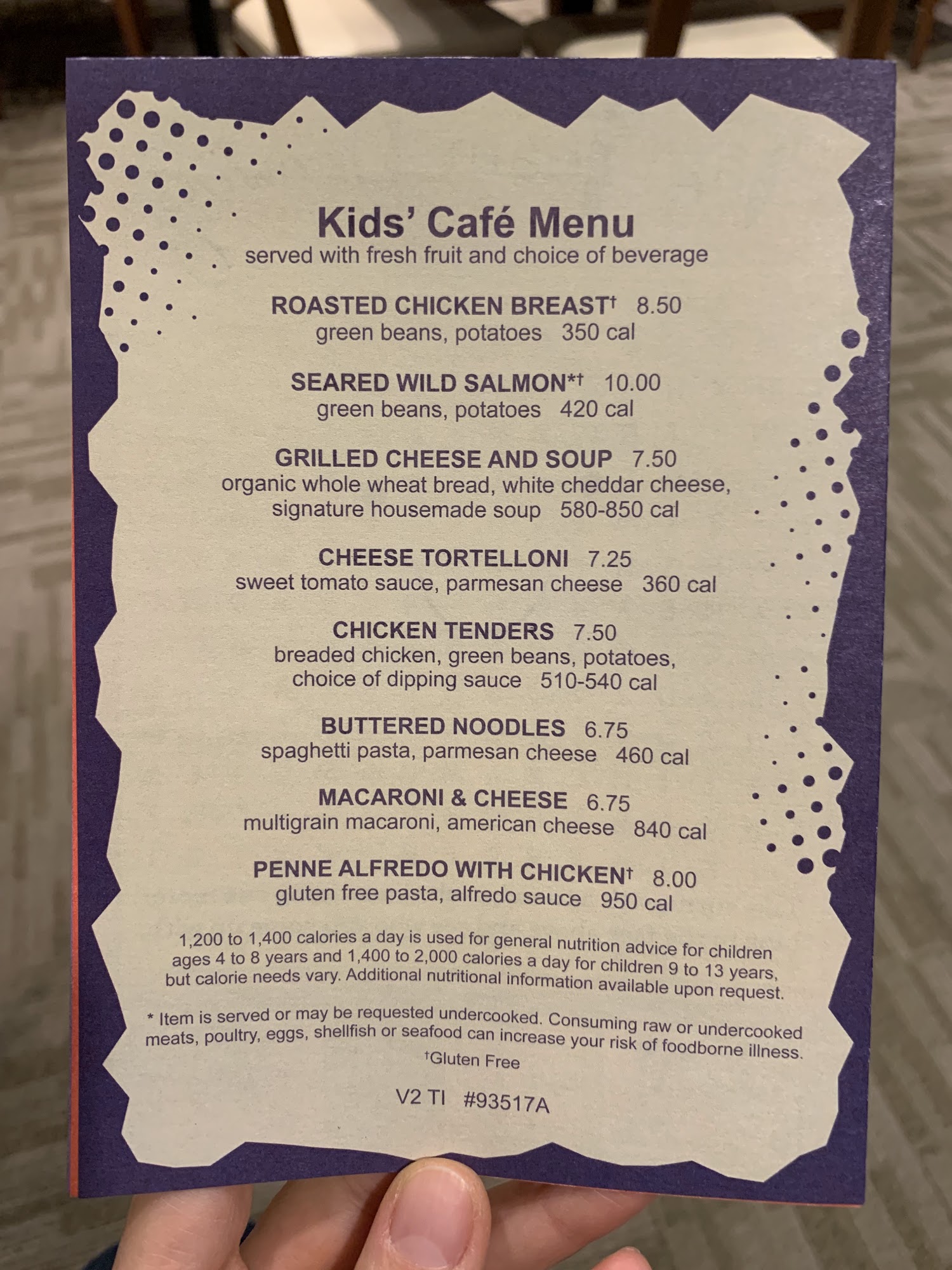 Kids' Café Menu
served with fresh fruit and choice of beverage

ROASTED CHICKEN BREAST† 8.50
green beans, potatoes 350 cal

SEARED WILD SALMON*† 10.00
green beans, potatoes 420 cal

GRILLED CHEESE AND SOUP 7.50
organic whole wheat bread, white cheddar cheese, signature housemade soup 580-850 cal

CHEESE TORTELLONI 7.25
sweet tomato sauce, parmesan cheese 360 cal

CHICKEN TENDERS 7.50
breaded chicken, green beans, potatoes, choice of dipping sauce 510-540 cal

BUTTERED NOODLES 6.75
spaghetti pasta, parmesan cheese 460 cal

MACARONI & CHEESE 6.75
multigrain macaroni, american cheese 840 cal

PENNE ALFREDO WITH CHICKEN† 8.00
gluten free pasta, alfredo sauce 950 cal

1,200 to 1,400 calories a day is used for general nutrition advice for children ages 4 to 8 years and 1,400 to 2,000 calories a day for children 9 to 13 years, but calorie needs vary. Additional nutritional information available upon request.

* Item is served or may be requested undercooked. Consuming raw or undercooked meats, poultry, eggs, shellfish or seafood can increase your risk of foodborne illness.
†Gluten Free

V2 TI #93517A